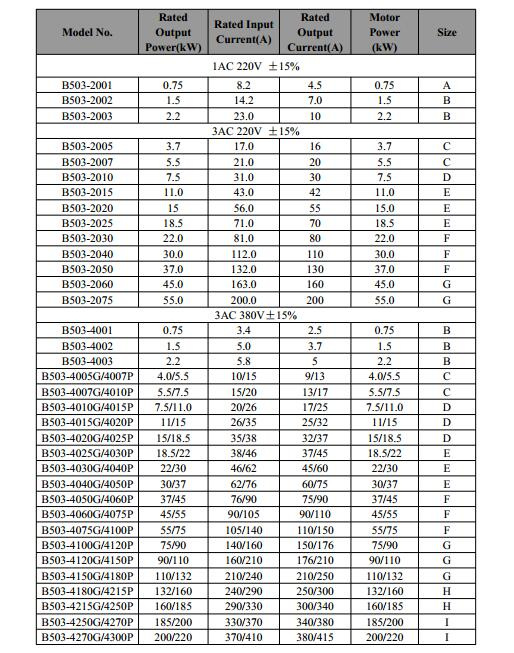 | Model No. | Rated Output Power(kW) | Rated Input Current(A) | Rated Output Current(A) | Motor Power (kW) | Size |
|---|---|---|---|---|---|
| 1AC 220V ±15% | | | | | |
| B503-2001 | 0.75 | 8.2 | 4.5 | 0.75 | A |
| B503-2002 | 1.5 | 14.2 | 7.0 | 1.5 | B |
| B503-2003 | 2.2 | 23.0 | 10 | 2.2 | B |
| 3AC 220V ±15% | | | | | |
| B503-2005 | 3.7 | 17.0 | 16 | 3.7 | C |
| B503-2007 | 5.5 | 21.0 | 20 | 5.5 | C |
| B503-2010 | 7.5 | 31.0 | 30 | 7.5 | D |
| B503-2015 | 11.0 | 43.0 | 42 | 11.0 | E |
| B503-2020 | 15 | 56.0 | 55 | 15.0 | E |
| B503-2025 | 18.5 | 71.0 | 70 | 18.5 | E |
| B503-2030 | 22.0 | 81.0 | 80 | 22.0 | F |
| B503-2040 | 30.0 | 112.0 | 110 | 30.0 | F |
| B503-2050 | 37.0 | 132.0 | 130 | 37.0 | F |
| B503-2060 | 45.0 | 163.0 | 160 | 45.0 | G |
| B503-2075 | 55.0 | 200.0 | 200 | 55.0 | G |
| 3AC 380V±15% | | | | | |
| B503-4001 | 0.75 | 3.4 | 2.5 | 0.75 | B |
| B503-4002 | 1.5 | 5.0 | 3.7 | 1.5 | B |
| B503-4003 | 2.2 | 5.8 | 5 | 2.2 | B |
| B503-4005G/4007P | 4.0/5.5 | 10/15 | 9/13 | 4.0/5.5 | C |
| B503-4007G/4010P | 5.5/7.5 | 15/20 | 13/17 | 5.5/7.5 | C |
| B503-4010G/4015P | 7.5/11.0 | 20/26 | 17/25 | 7.5/11.0 | D |
| B503-4015G/4020P | 11/15 | 26/35 | 25/32 | 11/15 | D |
| B503-4020G/4025P | 15/18.5 | 35/38 | 32/37 | 15/18.5 | D |
| B503-4025G/4030P | 18.5/22 | 38/46 | 37/45 | 18.5/22 | E |
| B503-4030G/4040P | 22/30 | 46/62 | 45/60 | 22/30 | E |
| B503-4040G/4050P | 30/37 | 62/76 | 60/75 | 30/37 | E |
| B503-4050G/4060P | 37/45 | 76/90 | 75/90 | 37/45 | F |
| B503-4060G/4075P | 45/55 | 90/105 | 90/110 | 45/55 | F |
| B503-4075G/4100P | 55/75 | 105/140 | 110/150 | 55/75 | F |
| B503-4100G/4120P | 75/90 | 140/160 | 150/176 | 75/90 | G |
| B503-4120G/4150P | 90/110 | 160/210 | 176/210 | 90/110 | G |
| B503-4150G/4180P | 110/132 | 210/240 | 210/250 | 110/132 | G |
| B503-4180G/4215P | 132/160 | 240/290 | 250/300 | 132/160 | H |
| B503-4215G/4250P | 160/185 | 290/330 | 300/340 | 160/185 | H |
| B503-4250G/4270P | 185/200 | 330/370 | 340/380 | 185/200 | I |
| B503-4270G/4300P | 200/220 | 370/410 | 380/415 | 200/220 | I |